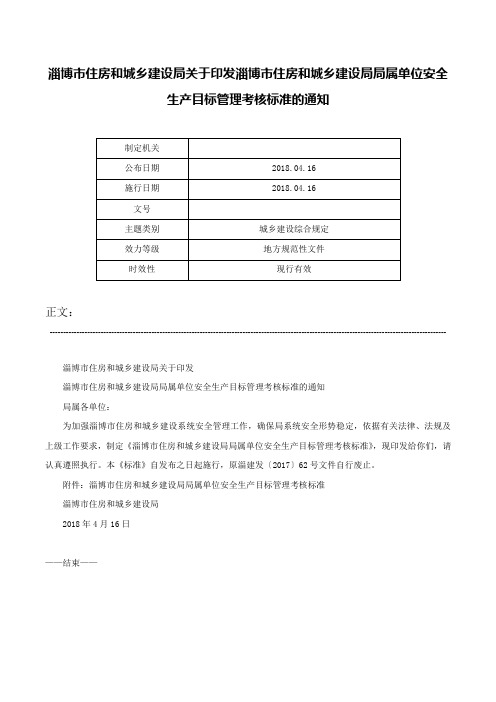 淄博市住房和城乡建设局关于印发淄博市住房和城乡建设局局属单位安全生产目标管理考核标准的通知

| 制定机关 | |
|---|---|
| 公布日期 | 2018.04.16 |
| 施行日期 | 2018.04.16 |
| 文号 | |
| 主题类别 | 城乡建设综合规定 |
| 效力等级 | 地方规范性文件 |
| 时效性 | 现行有效 |

正文：

淄博市住房和城乡建设局关于印发

淄博市住房和城乡建设局局属单位安全生产目标管理考核标准的通知

局属各单位：

为加强淄博市住房和城乡建设系统安全管理工作，确保局系统安全形势稳定，依据有关法律、法规及上级工作要求，制定《淄博市住房和城乡建设局局属单位安全生产目标管理考核标准》，现印发给你们，请认真遵照执行。本《标准》自发布之日起施行，原淄建发〔2017〕62号文件自行废止。

附件：淄博市住房和城乡建设局局属单位安全生产目标管理考核标准

淄博市住房和城乡建设局

2018年4月16日

——结束——